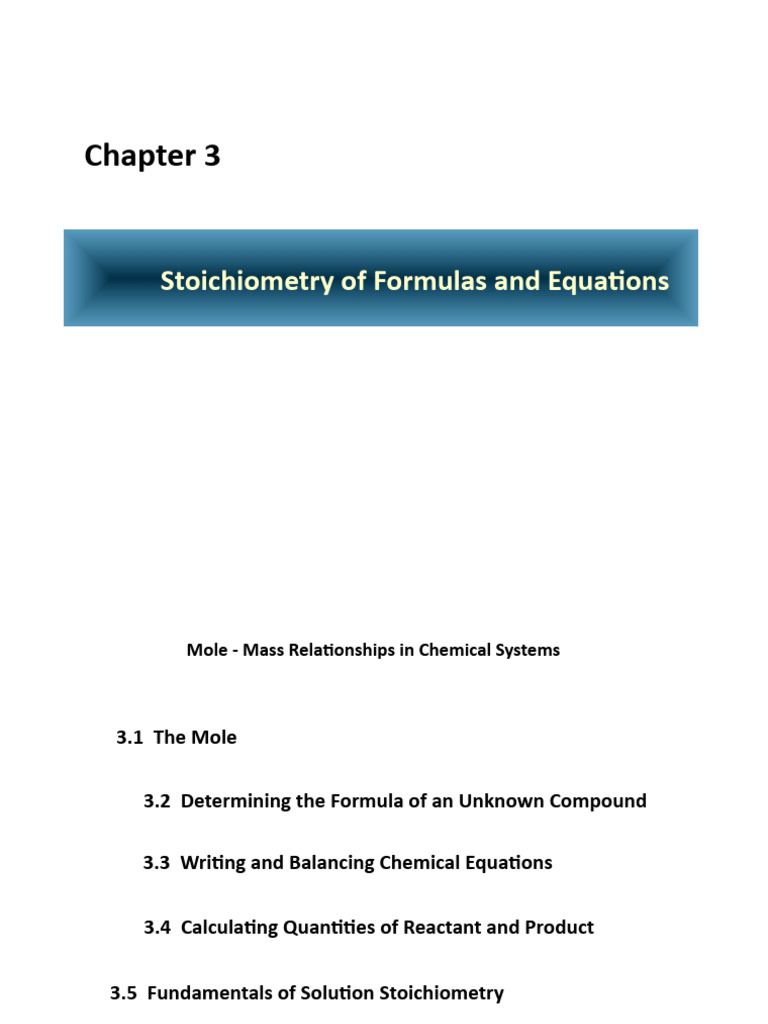 Chapter 3

Stoichiometry of Formulas and Equations

Mole - Mass Relationships in Chemical Systems

3.1 The Mole

3.2 Determining the Formula of an Unknown Compound

3.3 Writing and Balancing Chemical Equations

3.4 Calculating Quantities of Reactant and Product

3.5 Fundamentals of Solution Stoichiometry